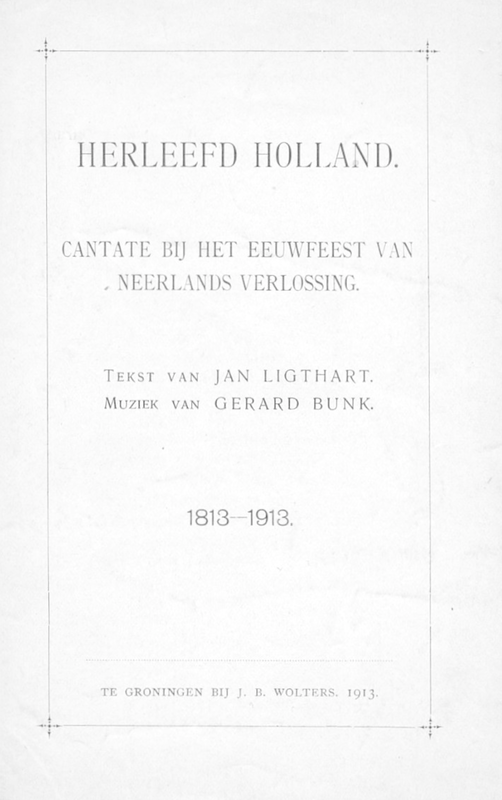 HERLEEFD HOLLAND.

CANTATE BIJ HET EEUWFEEST VAN NEERLANDS VERLOSSING.

TEKST VAN JAN LIGTHART.
MUZIEK VAN GERARD BUNK.

1813—1913.

TE GRONINGEN BIJ J. B. WOLTERS. 1913.